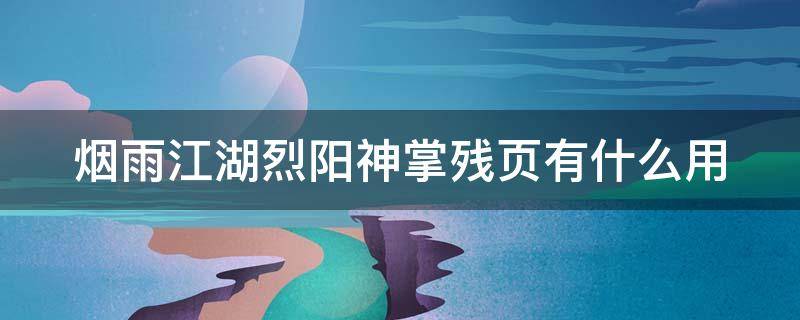 烟雨江湖烈阳神掌残页有什么用